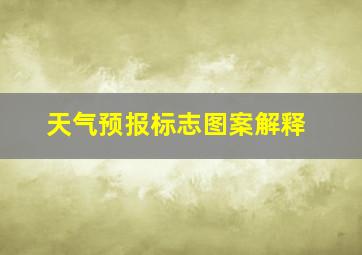 天气预报标志图案解释